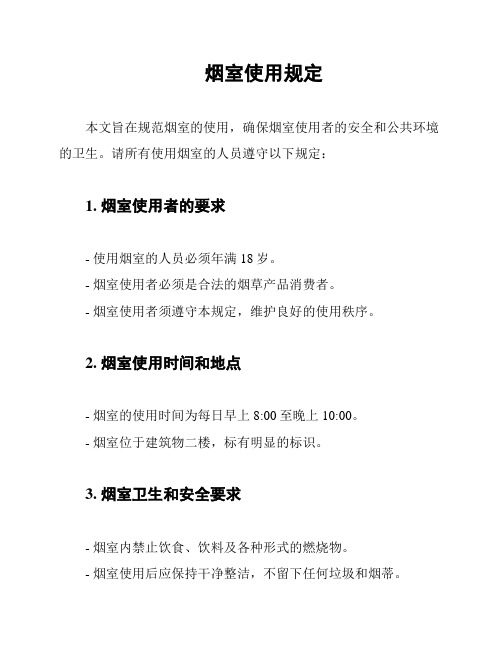 烟室使用规定

本文旨在规范烟室的使用，确保烟室使用者的安全和公共环境的卫生。请所有使用烟室的人员遵守以下规定：

1. 烟室使用者的要求

- 使用烟室的人员必须年满 18 岁。
- 烟室使用者必须是合法的烟草产品消费者。
- 烟室使用者须遵守本规定，维护良好的使用秩序。

2. 烟室使用时间和地点

- 烟室的使用时间为每日早上 8:00 至晚上 10:00。
- 烟室位于建筑物二楼，标有明显的标识。

3. 烟室卫生和安全要求

- 烟室内禁止饮食、饮料及各种形式的燃烧物。
- 烟室使用后应保持干净整洁，不留下任何垃圾和烟蒂。